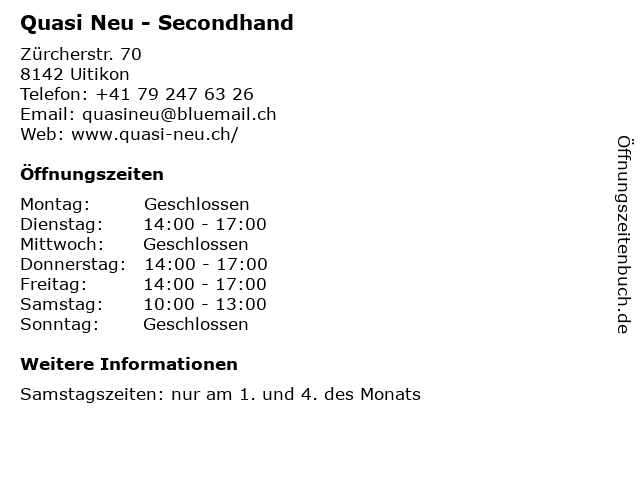 Quasi Neu - Secondhand

Zürcherstr. 70
8142 Uitikon
Telefon: +41 79 247 63 26
Email: quasineu@bluemail.ch
Web: www.quasi-neu.ch/

Öffnungszeiten

| Montag: | Geschlossen |
|---|---|
| Dienstag: | 14:00 - 17:00 |
| Mittwoch: | Geschlossen |
| Donnerstag: | 14:00 - 17:00 |
| Freitag: | 14:00 - 17:00 |
| Samstag: | 10:00 - 13:00 |
| Sonntag: | Geschlossen |

Weitere Informationen

Samstagszeiten: nur am 1. und 4. des Monats

Öffnungszeitenbuch.de